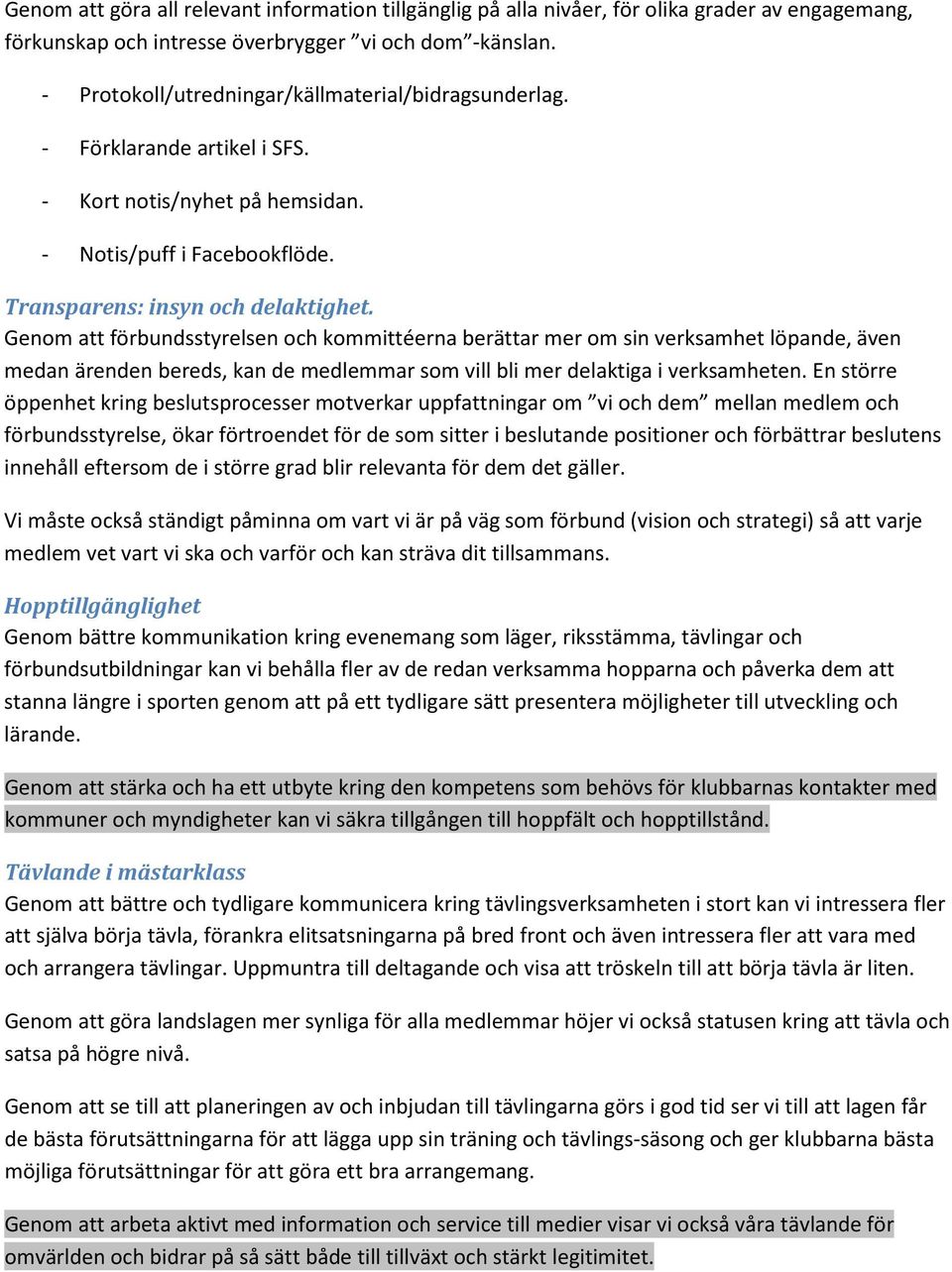 Genom att göra all relevant information tillgänglig på alla nivåer, för olika grader av engagemang, förkunskap och intresse överbrygger ”vi och dom”-känslan.

- Protokoll/utredningar/källmaterial/bidragsunderlag.
- Förklarande artikel i SFS.
- Kort notis/nyhet på hemsidan.
- Notis/puff i Facebookflöde.

Transparens: insyn och delaktighet.
Genom att förbundsstyrelsen och kommittéerna berättar mer om sin verksamhet löpande, även medan ärenden bereds, kan de medlemmar som vill bli mer delaktiga i verksamheten. En större öppenhet kring beslutsprocesser motverkar uppfattningar om ”vi och dem” mellan medlem och förbundsstyrelse, ökar förtroendet för de som sitter i beslutande positioner och förbättrar beslutens innehåll eftersom de i större grad blir relevanta för dem det gäller.

Vi måste också ständigt påminna om vart vi är på väg som förbund (vision och strategi) så att varje medlem vet vart vi ska och varför och kan sträva dit tillsammans.

Hopptillgänglighet
Genom bättre kommunikation kring evenemang som läger, riksstämma, tävlingar och förbundsutbildningar kan vi behålla fler av de redan verksamma hopparna och påverka dem att stanna längre i sporten genom att på ett tydligare sätt presentera möjligheter till utveckling och lärande.

Genom att stärka och ha ett utbyte kring den kompetens som behövs för klubbarnas kontakter med kommuner och myndigheter kan vi säkra tillgången till hoppfält och hopptillstånd.

Tävlande i mästarklass
Genom att bättre och tydligare kommunicera kring tävlingsverksamheten i stort kan vi intressera fler att själva börja tävla, förankra elitsatsningarna på bred front och även intressera fler att vara med och arrangera tävlingar. Uppmuntra till deltagande och visa att tröskeln till att börja tävla är liten.

Genom att göra landslagen mer synliga för alla medlemmar höjer vi också statusen kring att tävla och satsa på högre nivå.

Genom att se till att planeringen av och inbjudan till tävlingarna görs i god tid ser vi till att lagen får de bästa förutsättningarna för att lägga upp sin träning och tävlings-säsong och ger klubbarna bästa möjliga förutsättningar för att göra ett bra arrangemang.

Genom att arbeta aktivt med information och service till medier visar vi också våra tävlande för omvärlden och bidrar på så sätt både till tillväxt och stärkt legitimitet.